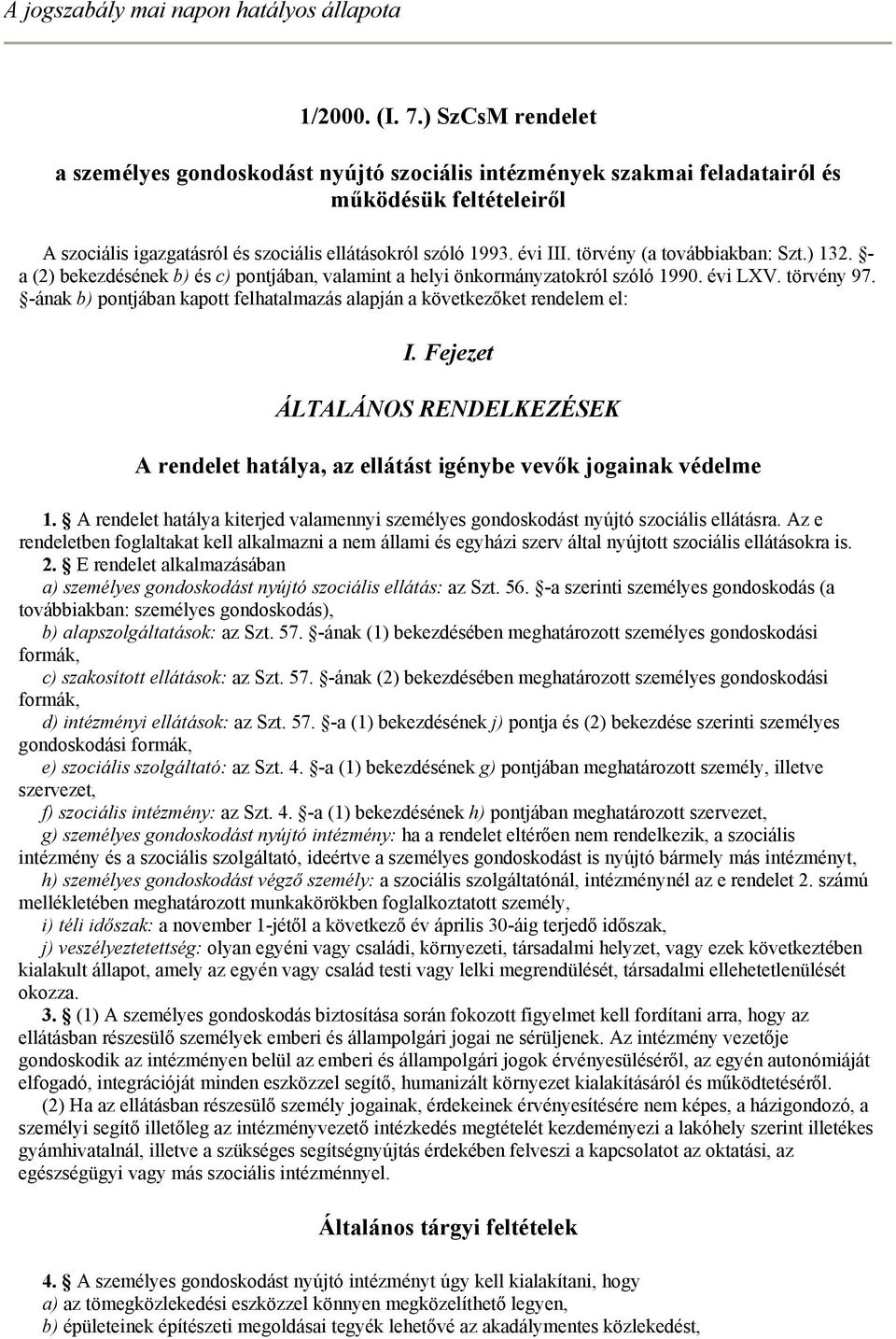 A jogszabály mai napon hatályos állapota

1/2000. (I. 7.) SzCsM rendelet

a személyes gondoskodást nyújtó szociális intézmények szakmai feladatairól és működésük feltételeiről

A szociális igazgatásról és szociális ellátásokról szóló 1993. évi III. törvény (a továbbiakban: Szt.) 132. §-a (2) bekezdésének b) és c) pontjában, valamint a helyi önkormányzatokról szóló 1990. évi LXV. törvény 97. §-ának b) pontjában kapott felhatalmazás alapján a következőket rendelem el:

I. Fejezet

ÁLTALÁNOS RENDELKEZÉSEK

A rendelet hatálya, az ellátást igénybe vevők jogainak védelme

1. § A rendelet hatálya kiterjed valamennyi személyes gondoskodást nyújtó szociális ellátásra. Az e rendeletben foglaltakat kell alkalmazni a nem állami és egyházi szerv által nyújtott szociális ellátásokra is.
2. § E rendelet alkalmazásában
a) személyes gondoskodást nyújtó szociális ellátás: az Szt. 56. §-a szerinti személyes gondoskodás (a továbbiakban: személyes gondoskodás),
b) alapszolgáltatások: az Szt. 57. §-ának (1) bekezdésében meghatározott személyes gondoskodási formák,
c) szakosított ellátások: az Szt. 57. §-ának (2) bekezdésében meghatározott személyes gondoskodási formák,
d) intézményi ellátások: az Szt. 57. §-a (1) bekezdésének j) pontja és (2) bekezdése szerinti személyes gondoskodási formák,
e) szociális szolgáltató: az Szt. 4. §-a (1) bekezdésének g) pontjában meghatározott személy, illetve szervezet,
f) szociális intézmény: az Szt. 4. §-a (1) bekezdésének h) pontjában meghatározott szervezet,
g) személyes gondoskodást nyújtó intézmény: ha a rendelet eltérően nem rendelkezik, a szociális intézmény és a szociális szolgáltató, ideértve a személyes gondoskodást is nyújtó bármely más intézményt,
h) személyes gondoskodást végző személy: a szociális szolgáltatónál, intézménynél az e rendelet 2. számú mellékletében meghatározott munkakörökben foglalkoztatott személy,
i) téli időszak: a november 1-jétől a következő év április 30-áig terjedő időszak,
j) veszélyeztetettség: olyan egyéni vagy családi, környezeti, társadalmi helyzet, vagy ezek következtében kialakult állapot, amely az egyén vagy család testi vagy lelki megrendülését, társadalmi ellehetetlenülését okozza.
3. § (1) A személyes gondoskodás biztosítása során fokozott figyelmet kell fordítani arra, hogy az ellátásban részesülő személyek emberi és állampolgári jogai ne sérüljenek. Az intézmény vezetője gondoskodik az intézményen belül az emberi és állampolgári jogok érvényesüléséről, az egyén autonómiáját elfogadó, integrációját minden eszközzel segítő, humanizált környezet kialakításáról és működtetéséről.
(2) Ha az ellátásban részesülő személy jogainak, érdekeinek érvényesítésére nem képes, a házigondozó, a személyi segítő illetőleg az intézményvezető intézkedés megtételét kezdeményezi a lakóhely szerint illetékes gyámhivatalnál, illetve a szükséges segítségnyújtás érdekében felveszi a kapcsolatot az oktatási, az egészségügyi vagy más szociális intézménnyel.

Általános tárgyi feltételek

4. § A személyes gondoskodást nyújtó intézményt úgy kell kialakítani, hogy
a) az tömegközlekedési eszközzel könnyen megközelíthető legyen,
b) épületeinek építészeti megoldásai tegyék lehetővé az akadálymentes közlekedést,